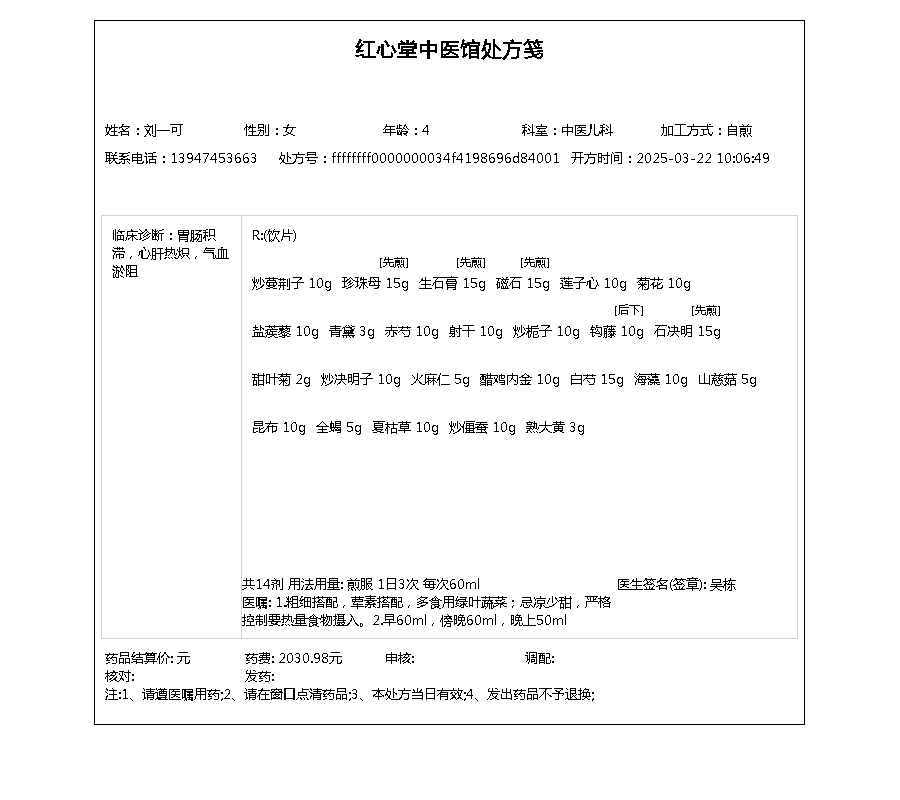 红心堂中医馆处方笺

姓名：刘一可　性别：女　年龄：4　科室：中医儿科　加工方式：自煎
联系电话：13947453663　处方号：ffffffff0000000034f4198696d84001　开方时间：2025-03-22 10:06:49

临床诊断：胃肠积滞，心肝热炽，气血淤阻

R:(饮片)

炒蔓荆子 10g　珍珠母 15g [先煎]　生石膏 15g [先煎]　磁石 15g [先煎]　莲子心 10g　菊花 10g

盐蒺藜 10g　青黛 3g　赤芍 10g　射干 10g　炒栀子 10g　钩藤 10g [后下]　石决明 15g [先煎]

甜叶菊 2g　炒决明子 10g　火麻仁 5g　醋鸡内金 10g　白芍 15g　海藻 10g　山慈菇 5g

昆布 10g　全蝎 5g　夏枯草 10g　炒僵蚕 10g　熟大黄 3g

共14剂 用法用量: 煎服 1日3次 每次60ml　医生签名(签章): 吴栋
医嘱: 1.粗细搭配，荤素搭配，多食用绿叶蔬菜；忌凉少甜，严格控制要热量食物摄入。2.早60ml，傍晚60ml，晚上50ml

药品结算价: 元　药费: 2030.98元　审核:　调配:
核对:　发药:
注:1、请遵医嘱用药;2、请在窗口点清药品;3、本处方当日有效;4、发出药品不予退换;